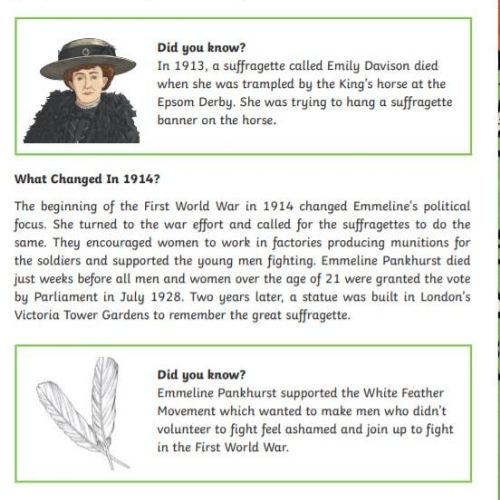 Did you know?
In 1913, a suffragette called Emily Davison died when she was trampled by the King's horse at the Epsom Derby. She was trying to hang a suffragette banner on the horse.

What Changed In 1914?

The beginning of the First World War in 1914 changed Emmeline's political focus. She turned to the war effort and called for the suffragettes to do the same. They encouraged women to work in factories producing munitions for the soldiers and supported the young men fighting. Emmeline Pankhurst died just weeks before all men and women over the age of 21 were granted the vote by Parliament in July 1928. Two years later, a statue was built in London's Victoria Tower Gardens to remember the great suffragette.

Did you know?
Emmeline Pankhurst supported the White Feather Movement which wanted to make men who didn't volunteer to fight feel ashamed and join up to fight in the First World War.